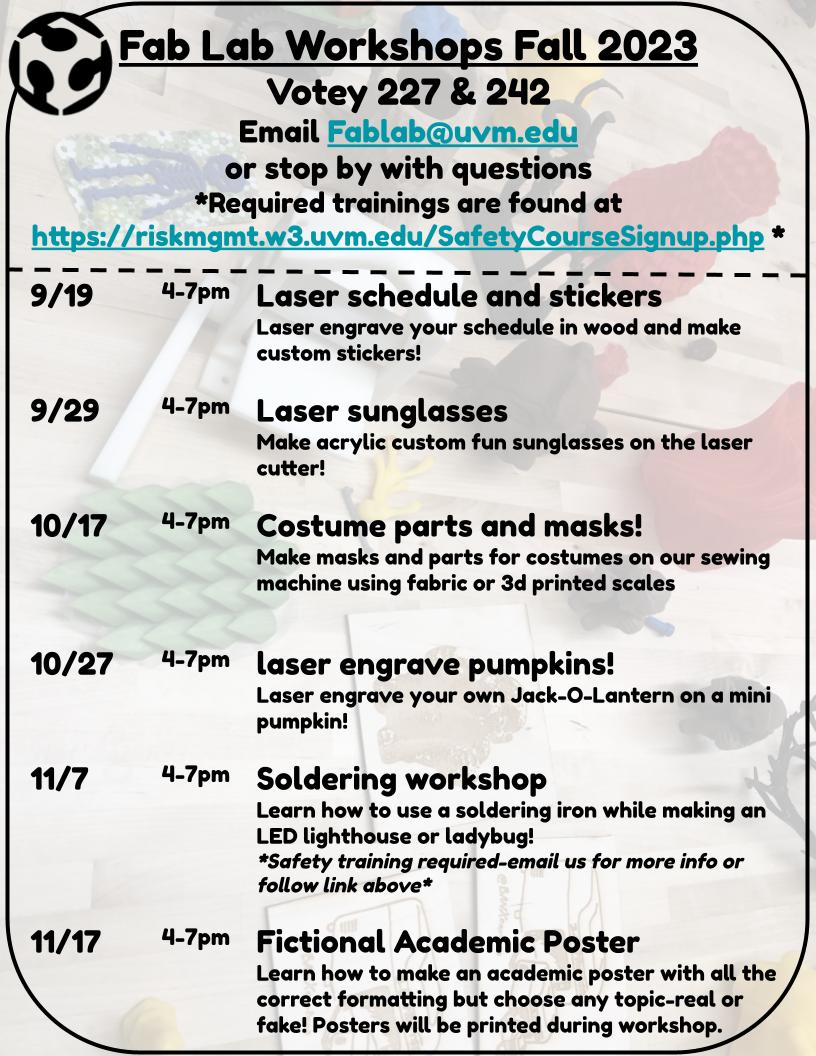 Fab Lab Workshops Fall 2023
Votey 227 & 242
Email Fablab@uvm.edu
or stop by with questions
*Required trainings are found at
https://riskmgmt.w3.uvm.edu/SafetyCourseSignup.php *

9/19 4-7pm Laser schedule and stickers
Laser engrave your schedule in wood and make custom stickers!

9/29 4-7pm Laser sunglasses
Make acrylic custom fun sunglasses on the laser cutter!

10/17 4-7pm Costume parts and masks!
Make masks and parts for costumes on our sewing machine using fabric or 3d printed scales

10/27 4-7pm laser engrave pumpkins!
Laser engrave your own Jack-O-Lantern on a mini pumpkin!

11/7 4-7pm Soldering workshop
Learn how to use a soldering iron while making an LED lighthouse or ladybug!
*Safety training required-email us for more info or follow link above*

11/17 4-7pm Fictional Academic Poster
Learn how to make an academic poster with all the correct formatting but choose any topic-real or fake! Posters will be printed during workshop.